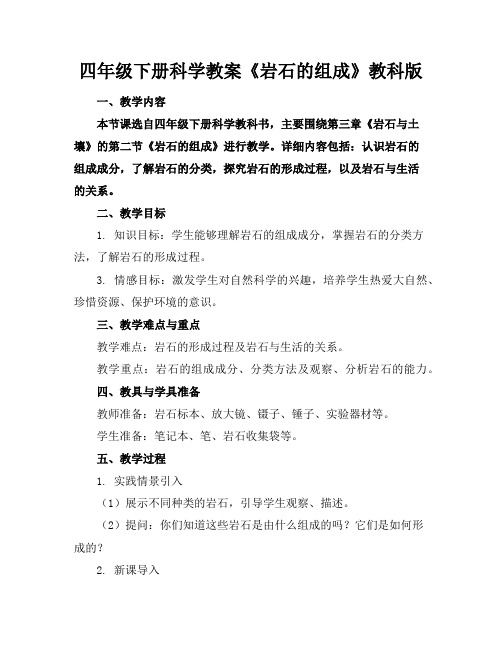 四年级下册科学教案《岩石的组成》教科版

一、教学内容

本节课选自四年级下册科学教科书，主要围绕第三章《岩石与土壤》的第二节《岩石的组成》进行教学。详细内容包括：认识岩石的组成成分，了解岩石的分类，探究岩石的形成过程，以及岩石与生活的关系。

二、教学目标

1. 知识目标：学生能够理解岩石的组成成分，掌握岩石的分类方法，了解岩石的形成过程。

3. 情感目标：激发学生对自然科学的兴趣，培养学生热爱大自然、珍惜资源、保护环境的意识。

三、教学难点与重点

教学难点：岩石的形成过程及岩石与生活的关系。

教学重点：岩石的组成成分、分类方法及观察、分析岩石的能力。

四、教具与学具准备

教师准备：岩石标本、放大镜、镊子、锤子、实验器材等。

学生准备：笔记本、笔、岩石收集袋等。

五、教学过程

1. 实践情景引入

（1）展示不同种类的岩石，引导学生观察、描述。

（2）提问：你们知道这些岩石是由什么组成的吗？它们是如何形成的？

2. 新课导入